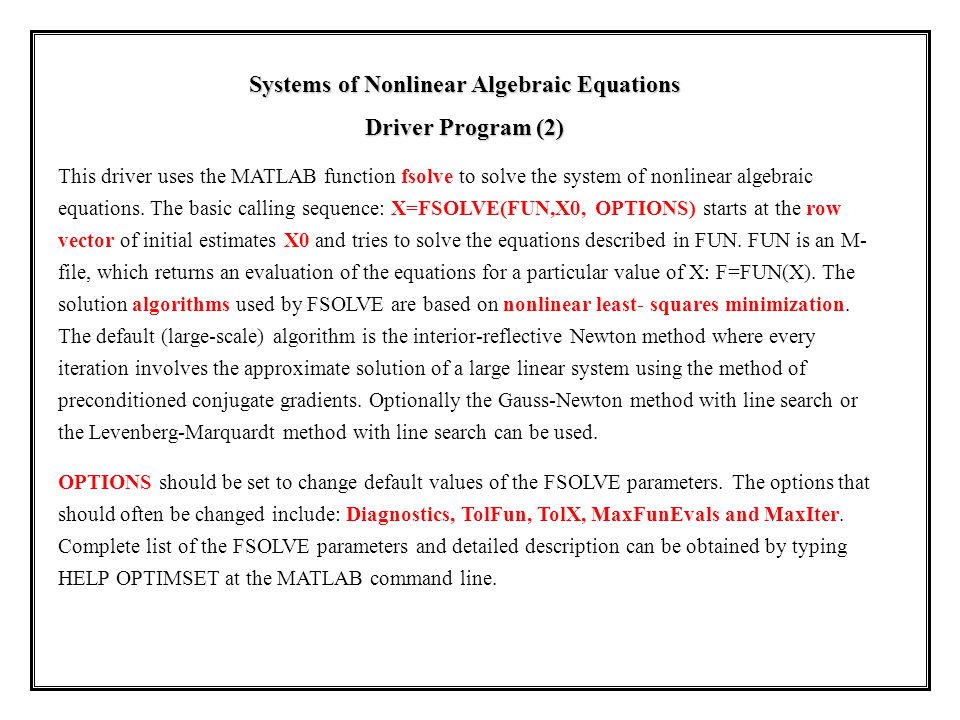 Systems of Nonlinear Algebraic Equations

Driver Program (2)

This driver uses the MATLAB function fsolve to solve the system of nonlinear algebraic equations. The basic calling sequence: X=FSOLVE(FUN,X0, OPTIONS) starts at the row vector of initial estimates X0 and tries to solve the equations described in FUN. FUN is an M-file, which returns an evaluation of the equations for a particular value of X: F=FUN(X). The solution algorithms used by FSOLVE are based on nonlinear least- squares minimization. The default (large-scale) algorithm is the interior-reflective Newton method where every iteration involves the approximate solution of a large linear system using the method of preconditioned conjugate gradients. Optionally the Gauss-Newton method with line search or the Levenberg-Marquardt method with line search can be used.

OPTIONS should be set to change default values of the FSOLVE parameters. The options that should often be changed include: Diagnostics, TolFun, TolX, MaxFunEvals and MaxIter. Complete list of the FSOLVE parameters and detailed description can be obtained by typing HELP OPTIMSET at the MATLAB command line.